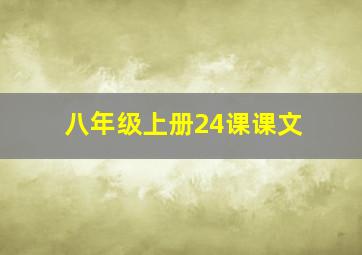 八年级上册24课课文